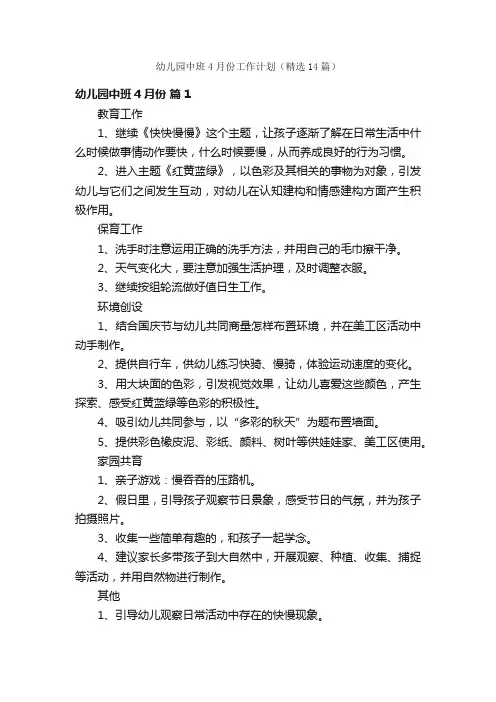 幼儿园中班4月份工作计划（精选14篇）

幼儿园中班4月份 篇1

教育工作

1、继续《快快慢慢》这个主题，让孩子逐渐了解在日常生活中什么时候做事情动作要快，什么时候要慢，从而养成良好的行为习惯。

2、进入主题《红黄蓝绿》，以色彩及其相关的事物为对象，引发幼儿与它们之间发生互动，对幼儿在认知建构和情感建构方面产生积极作用。

保育工作

1、洗手时注意运用正确的洗手方法，并用自己的毛巾擦干净。

2、天气变化大，要注意加强生活护理，及时调整衣服。

3、继续按组轮流做好值日生工作。

环境创设

1、结合国庆节与幼儿共同商量怎样布置环境，并在美工区活动中动手制作。

2、提供自行车，供幼儿练习快骑、慢骑，体验运动速度的变化。

3、用大块面的色彩，引发视觉效果，让幼儿喜爱这些颜色，产生探索、感受红黄蓝绿等色彩的积极性。

4、吸引幼儿共同参与，以“多彩的秋天”为题布置墙面。

5、提供彩色橡皮泥、彩纸、颜料、树叶等供娃娃家、美工区使用。

家园共育

1、亲子游戏：慢吞吞的压路机。

2、假日里，引导孩子观察节日景象，感受节日的气氛，并为孩子拍摄照片。

3、收集一些简单有趣的，和孩子一起学念。

4、建议家长多带孩子到大自然中，开展观察、种植、收集、捕捉等活动，并用自然物进行制作。

其他

1、引导幼儿观察日常活动中存在的快慢现象。